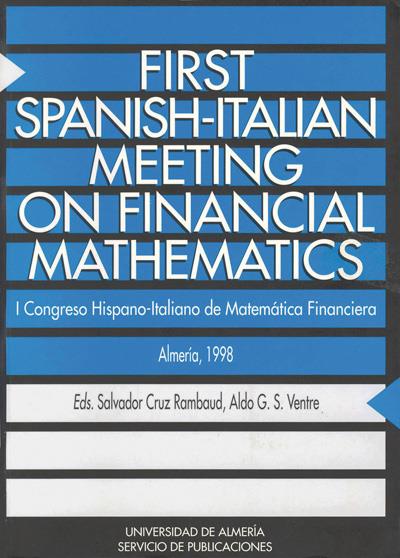 FIRST
SPANISH-ITALIAN
MEETING
ON FINANCIAL
MATHEMATICS

I Congreso Hispano-Italiano de Matemática Financiera

Almería, 1998

Eds. Salvador Cruz Rambaud, Aldo G. S. Ventre

UNIVERSIDAD DE ALMERÍA
SERVICIO DE PUBLICACIONES